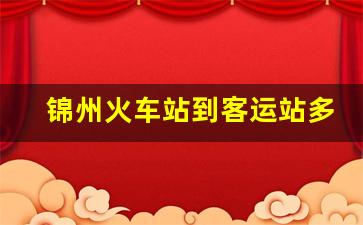 锦州火车站到客运站多